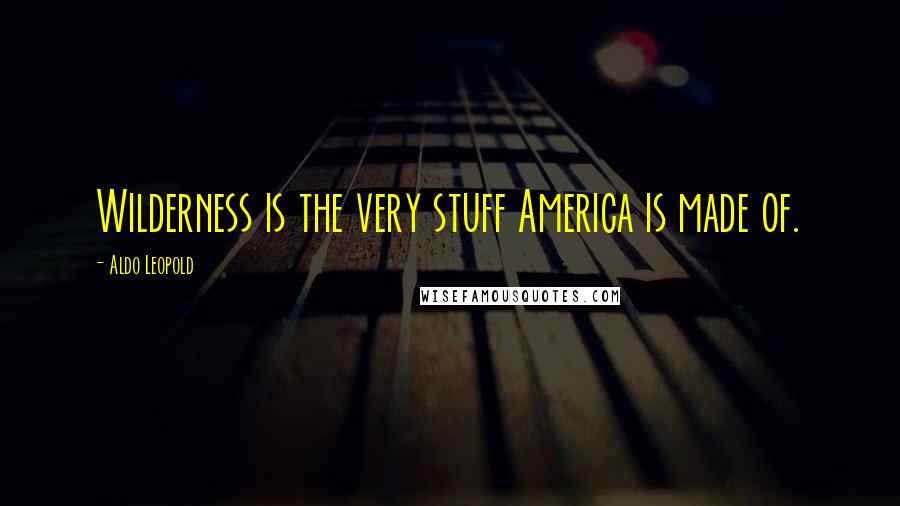 Wilderness is the very stuff America is made of.

- Aldo Leopold

WISEFAMOUSQUOTES.COM